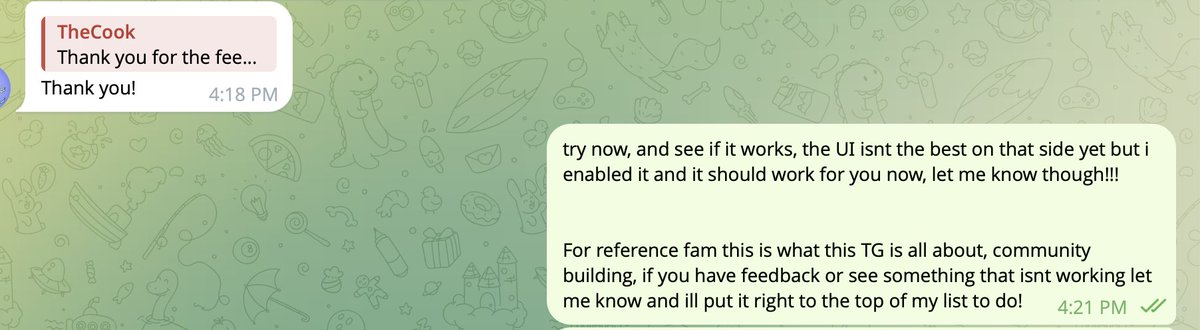 TheCook
Thank you for the fee...
Thank you! 4:18 PM

try now, and see if it works, the UI isnt the best on that side yet but i enabled it and it should work for you now, let me know though!!!

For reference fam this is what this TG is all about, community building, if you have feedback or see something that isnt working let me know and ill put it right to the top of my list to do! 4:21 PM